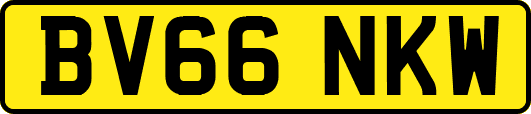 BV66 NKW